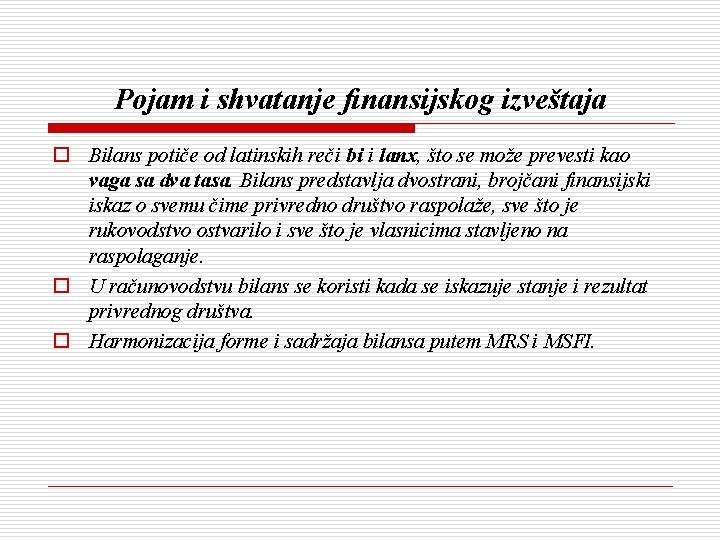 Pojam i shvatanje finansijskog izveštaja

Bilans potiče od latinskih reči bi i lanx, što se može prevesti kao vaga sa dva tasa. Bilans predstavlja dvostrani, brojčani finansijski iskaz o svemu čime privredno društvo raspolaže, sve što je rukovodstvo ostvarilo i sve što je vlasnicima stavljeno na raspolaganje.

U računovodstvu bilans se koristi kada se iskazuje stanje i rezultat privrednog društva.

Harmonizacija forme i sadržaja bilansa putem MRS i MSFI.